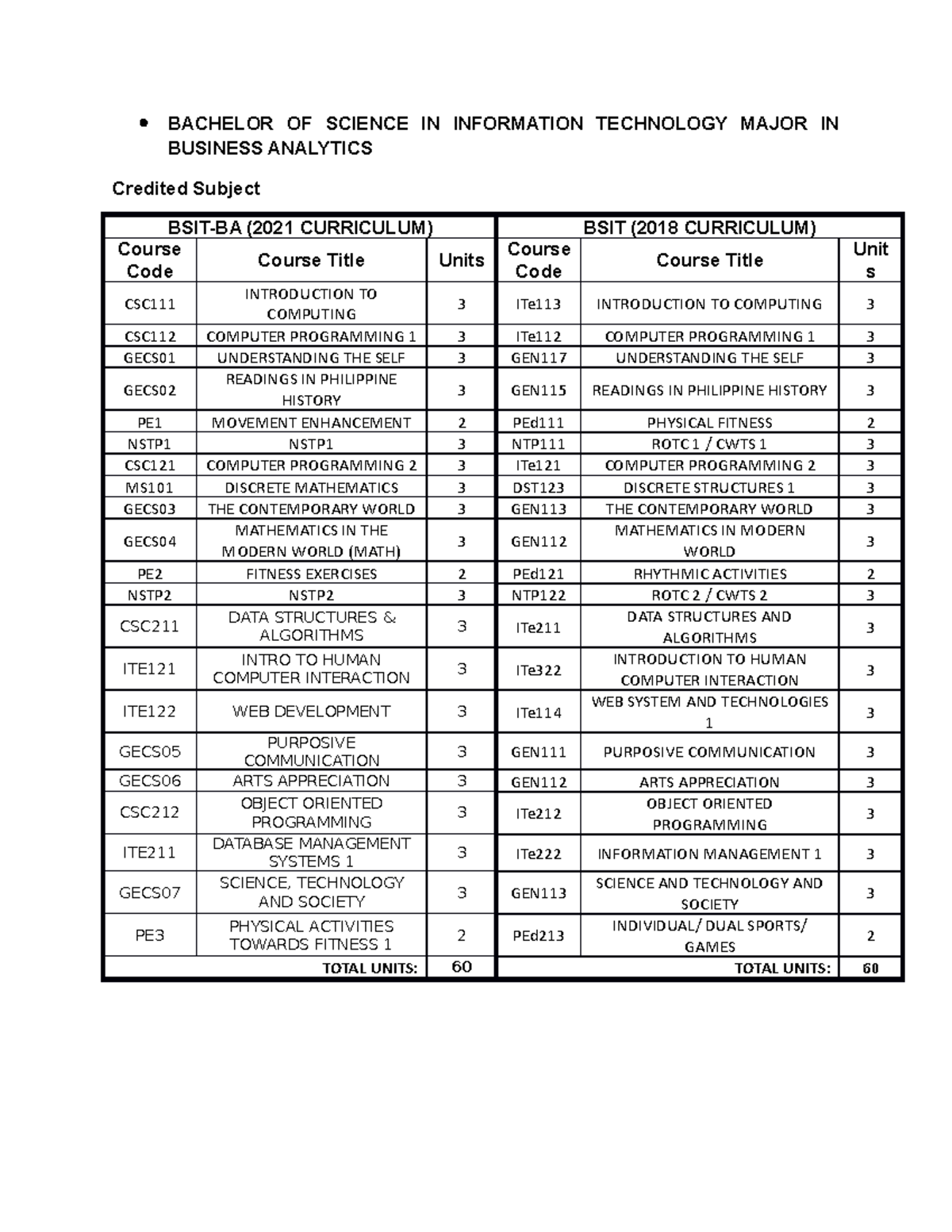 • BACHELOR OF SCIENCE IN INFORMATION TECHNOLOGY MAJOR IN BUSINESS ANALYTICS

Credited Subject

| BSIT-BA (2021 CURRICULUM) | | | BSIT (2018 CURRICULUM) | | |
|---|---|---|---|---|---|
| Course Code | Course Title | Units | Course Code | Course Title | Units |
| CSC111 | INTRODUCTION TO COMPUTING | 3 | ITe113 | INTRODUCTION TO COMPUTING | 3 |
| CSC112 | COMPUTER PROGRAMMING 1 | 3 | ITe112 | COMPUTER PROGRAMMING 1 | 3 |
| GECS01 | UNDERSTANDING THE SELF | 3 | GEN117 | UNDERSTANDING THE SELF | 3 |
| GECS02 | READINGS IN PHILIPPINE HISTORY | 3 | GEN115 | READINGS IN PHILIPPINE HISTORY | 3 |
| PE1 | MOVEMENT ENHANCEMENT | 2 | PEd111 | PHYSICAL FITNESS | 2 |
| NSTP1 | NSTP1 | 3 | NTP111 | ROTC 1 / CWTS 1 | 3 |
| CSC121 | COMPUTER PROGRAMMING 2 | 3 | ITe121 | COMPUTER PROGRAMMING 2 | 3 |
| MS101 | DISCRETE MATHEMATICS | 3 | DST123 | DISCRETE STRUCTURES 1 | 3 |
| GECS03 | THE CONTEMPORARY WORLD | 3 | GEN113 | THE CONTEMPORARY WORLD | 3 |
| GECS04 | MATHEMATICS IN THE MODERN WORLD (MATH) | 3 | GEN112 | MATHEMATICS IN MODERN WORLD | 3 |
| PE2 | FITNESS EXERCISES | 2 | PEd121 | RHYTHMIC ACTIVITIES | 2 |
| NSTP2 | NSTP2 | 3 | NTP122 | ROTC 2 / CWTS 2 | 3 |
| CSC211 | DATA STRUCTURES & ALGORITHMS | 3 | ITe211 | DATA STRUCTURES AND ALGORITHMS | 3 |
| ITE121 | INTRO TO HUMAN COMPUTER INTERACTION | 3 | ITe322 | INTRODUCTION TO HUMAN COMPUTER INTERACTION | 3 |
| ITE122 | WEB DEVELOPMENT | 3 | ITe114 | WEB SYSTEM AND TECHNOLOGIES 1 | 3 |
| GECS05 | PURPOSIVE COMMUNICATION | 3 | GEN111 | PURPOSIVE COMMUNICATION | 3 |
| GECS06 | ARTS APPRECIATION | 3 | GEN112 | ARTS APPRECIATION | 3 |
| CSC212 | OBJECT ORIENTED PROGRAMMING | 3 | ITe212 | OBJECT ORIENTED PROGRAMMING | 3 |
| ITE211 | DATABASE MANAGEMENT SYSTEMS 1 | 3 | ITe222 | INFORMATION MANAGEMENT 1 | 3 |
| GECS07 | SCIENCE, TECHNOLOGY AND SOCIETY | 3 | GEN113 | SCIENCE AND TECHNOLOGY AND SOCIETY | 3 |
| PE3 | PHYSICAL ACTIVITIES TOWARDS FITNESS 1 | 2 | PEd213 | INDIVIDUAL/ DUAL SPORTS/ GAMES | 2 |
| | TOTAL UNITS: | 60 | | TOTAL UNITS: | 60 |